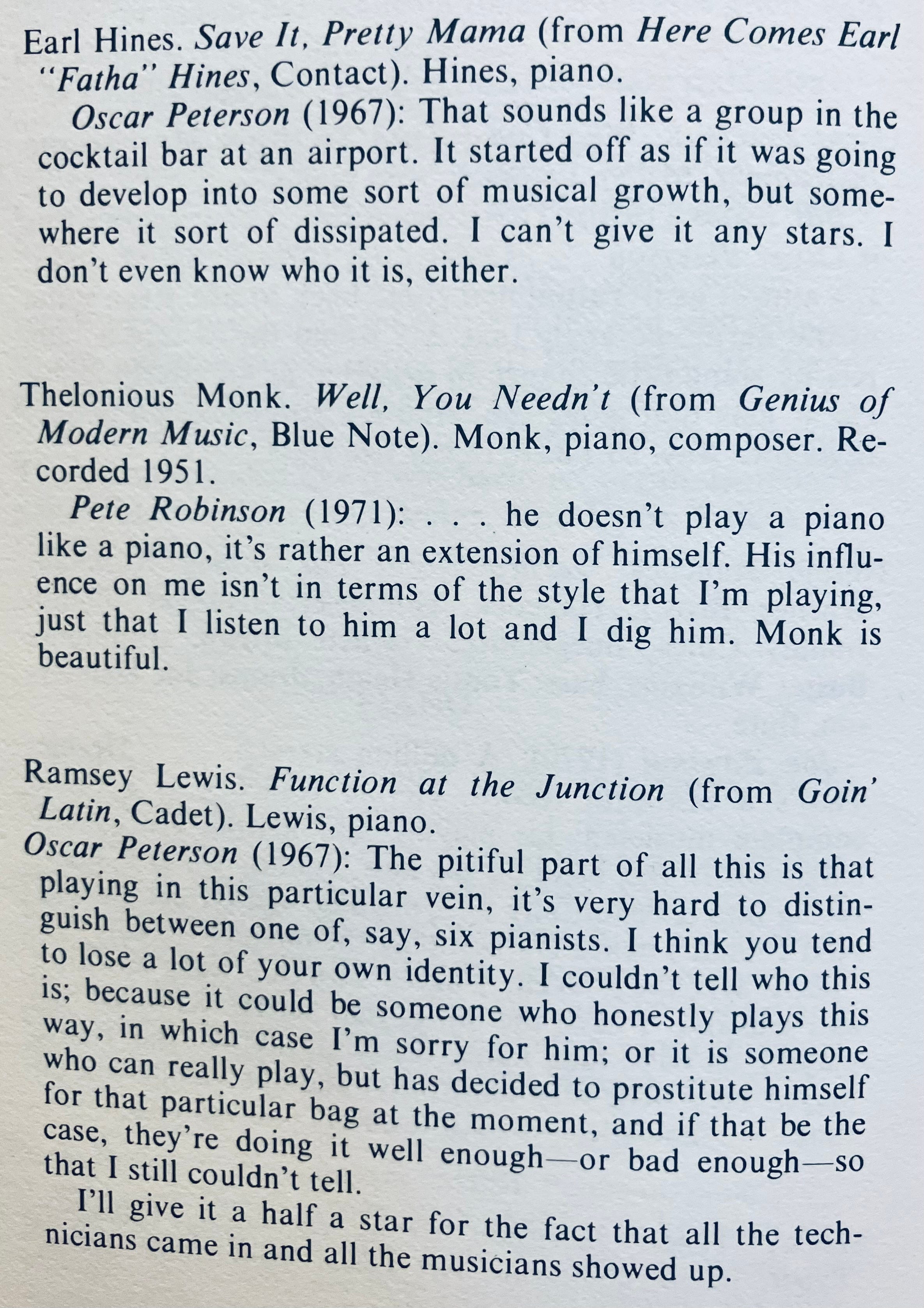 Earl Hines. Save It, Pretty Mama (from Here Comes Earl "Fatha" Hines, Contact). Hines, piano.

Oscar Peterson (1967): That sounds like a group in the cocktail bar at an airport. It started off as if it was going to develop into some sort of musical growth, but somewhere it sort of dissipated. I can't give it any stars. I don't even know who it is, either.

Thelonious Monk. Well, You Needn't (from Genius of Modern Music, Blue Note). Monk, piano, composer. Recorded 1951.

Pete Robinson (1971): . . . he doesn't play a piano like a piano, it's rather an extension of himself. His influence on me isn't in terms of the style that I'm playing, just that I listen to him a lot and I dig him. Monk is beautiful.

Ramsey Lewis. Function at the Junction (from Goin' Latin, Cadet). Lewis, piano.

Oscar Peterson (1967): The pitiful part of all this is that playing in this particular vein, it's very hard to distinguish between one of, say, six pianists. I think you tend to lose a lot of your own identity. I couldn't tell who this is; because it could be someone who honestly plays this way, in which case I'm sorry for him; or it is someone who can really play, but has decided to prostitute himself for that particular bag at the moment, and if that be the case, they're doing it well enough—or bad enough—so that I still couldn't tell.

I'll give it a half a star for the fact that all the technicians came in and all the musicians showed up.